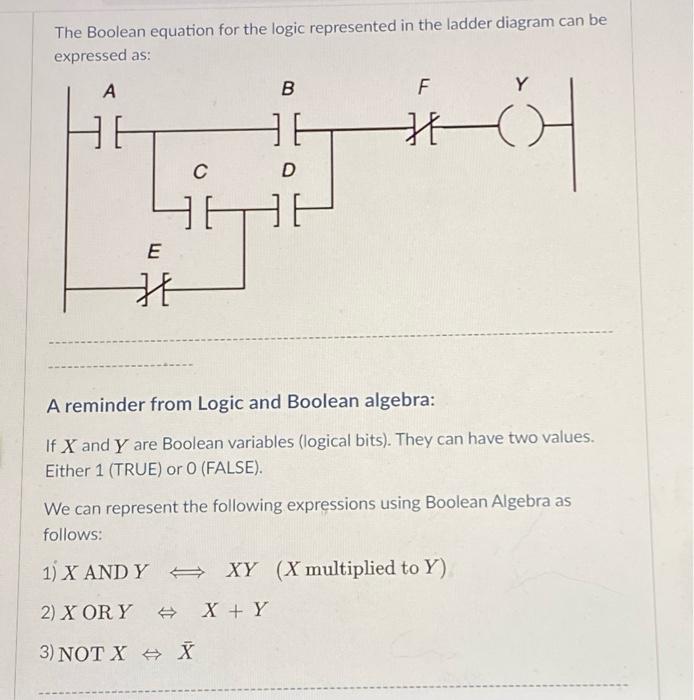 The Boolean equation for the logic represented in the ladder diagram can be expressed as:

A B F Y
C D
E

A reminder from Logic and Boolean algebra:

If $X$ and $Y$ are Boolean variables (logical bits). They can have two values. Either 1 (TRUE) or 0 (FALSE).

We can represent the following expressions using Boolean Algebra as follows:

1) $X$ AND $Y \iff XY$ ($X$ multiplied to $Y$)

2) $X$ OR $Y \Leftrightarrow X + Y$

3) NOT $X \Leftrightarrow \bar{X}$